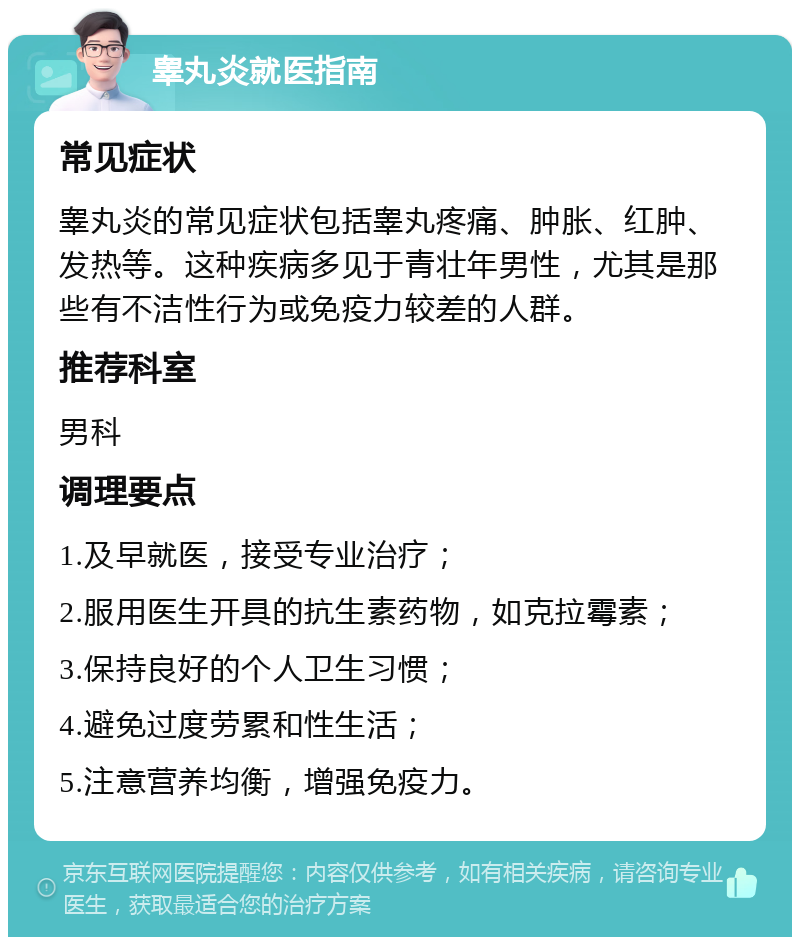 睾丸炎就医指南

常见症状

睾丸炎的常见症状包括睾丸疼痛、肿胀、红肿、发热等。这种疾病多见于青壮年男性，尤其是那些有不洁性行为或免疫力较差的人群。

推荐科室

男科

调理要点

1.及早就医，接受专业治疗；

2.服用医生开具的抗生素药物，如克拉霉素；

3.保持良好的个人卫生习惯；

4.避免过度劳累和性生活；

5.注意营养均衡，增强免疫力。

京东互联网医院提醒您：内容仅供参考，如有相关疾病，请咨询专业医生，获取最适合您的治疗方案